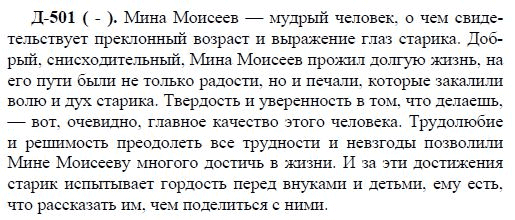 Д-501 ( - ). Мина Моисеев — мудрый человек, о чем свидетельствует преклонный возраст и выражение глаз старика. Добрый, снисходительный, Мина Моисеев прожил долгую жизнь, на его пути были не только радости, но и печали, которые закалили волю и дух старика. Твердость и уверенность в том, что делаешь, — вот, очевидно, главное качество этого человека. Трудолюбие и решимость преодолеть все трудности и невзгоды позволили Мине Моисееву многого достичь в жизни. И за эти достижения старик испытывает гордость перед внуками и детьми, ему есть, что рассказать им, чем поделиться с ними.